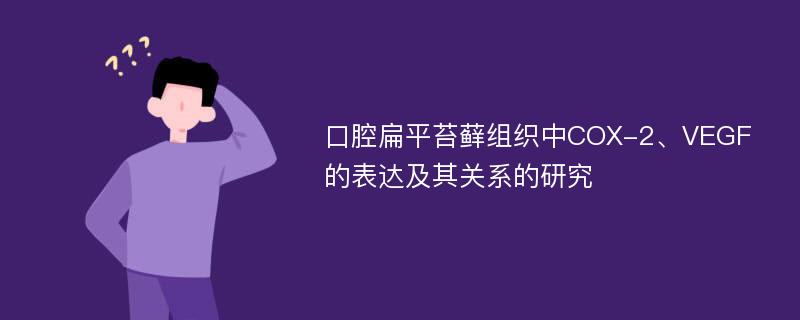 ???

口腔扁平苔藓组织中COX-2、VEGF的表达及其关系的研究